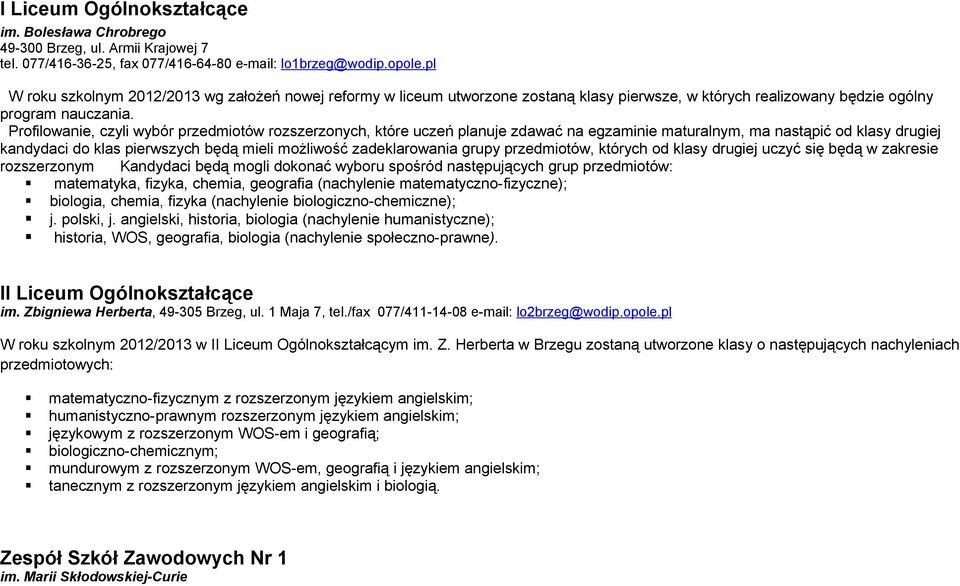 I Liceum Ogólnokształcące
im. Bolesława Chrobrego
49-300 Brzeg, ul. Armii Krajowej 7
tel. 077/416-36-25, fax 077/416-64-80 e-mail: lo1brzeg@wodip.opole.pl

W roku szkolnym 2012/2013 wg założeń nowej reformy w liceum utworzone zostaną klasy pierwsze, w których realizowany będzie ogólny program nauczania.

Profilowanie, czyli wybór przedmiotów rozszerzonych, które uczeń planuje zdawać na egzaminie maturalnym, ma nastąpić od klasy drugiej kandydaci do klas pierwszych będą mieli możliwość zadeklarowania grupy przedmiotów, których od klasy drugiej uczyć się będą w zakresie rozszerzonym Kandydaci będą mogli dokonać wyboru spośród następujących grup przedmiotów:
▪ matematyka, fizyka, chemia, geografia (nachylenie matematyczno-fizyczne);
▪ biologia, chemia, fizyka (nachylenie biologiczno-chemiczne);
▪ j. polski, j. angielski, historia, biologia (nachylenie humanistyczne);
▪ historia, WOS, geografia, biologia (nachylenie społeczno-prawne).

II Liceum Ogólnokształcące
im. Zbigniewa Herberta, 49-305 Brzeg, ul. 1 Maja 7, tel./fax 077/411-14-08 e-mail: lo2brzeg@wodip.opole.pl

W roku szkolnym 2012/2013 w II Liceum Ogólnokształcącym im. Z. Herberta w Brzegu zostaną utworzone klasy o następujących nachyleniach przedmiotowych:

▪ matematyczno-fizycznym z rozszerzonym językiem angielskim;
▪ humanistyczno-prawnym rozszerzonym językiem angielskim;
▪ językowym z rozszerzonym WOS-em i geografią;
▪ biologiczno-chemicznym;
▪ mundurowym z rozszerzonym WOS-em, geografią i językiem angielskim;
▪ tanecznym z rozszerzonym językiem angielskim i biologią.

Zespół Szkół Zawodowych Nr 1
im. Marii Skłodowskiej-Curie